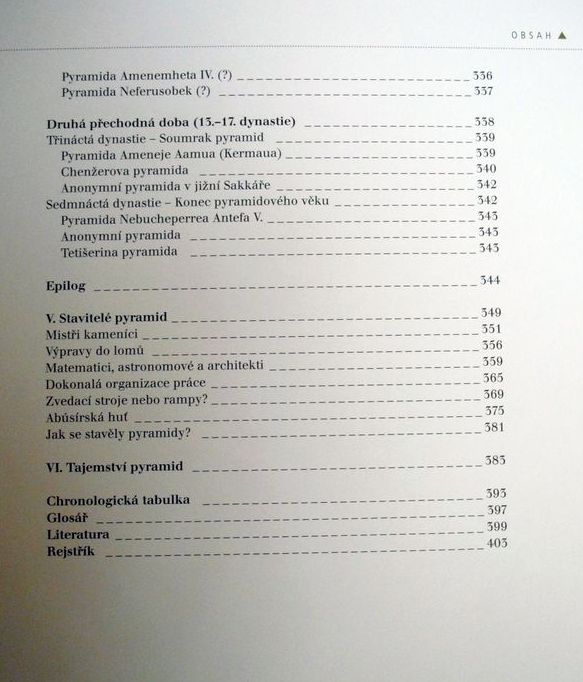 OBSAH ▲

Pyramida Amenemheta IV. (?) 336
Pyramida Neferusobek (?) 337

Druhá přechodná doba (13.–17. dynastie) 338
Třináctá dynastie – Soumrak pyramid 339
Pyramida Ameneje Aamua (Kermaua) 339
Chenžerova pyramida 340
Anonymní pyramida v jižní Sakkáře 342
Sedmnáctá dynastie – Konec pyramidového věku 342
Pyramida Nebucheperrea Antefa V. 343
Anonymní pyramida 343
Tetišerina pyramida 343

Epilog 344

V. Stavitelé pyramid 349
Mistři kameníci 351
Výpravy do lomů 356
Matematici, astronomové a architekti 359
Dokonalá organizace práce 365
Zvedací stroje nebo rampy? 369
Abúsírská huť 375
Jak se stavěly pyramidy? 381

VI. Tajemství pyramid 383

Chronologická tabulka 393
Glosář 397
Literatura 399
Rejstřík 403